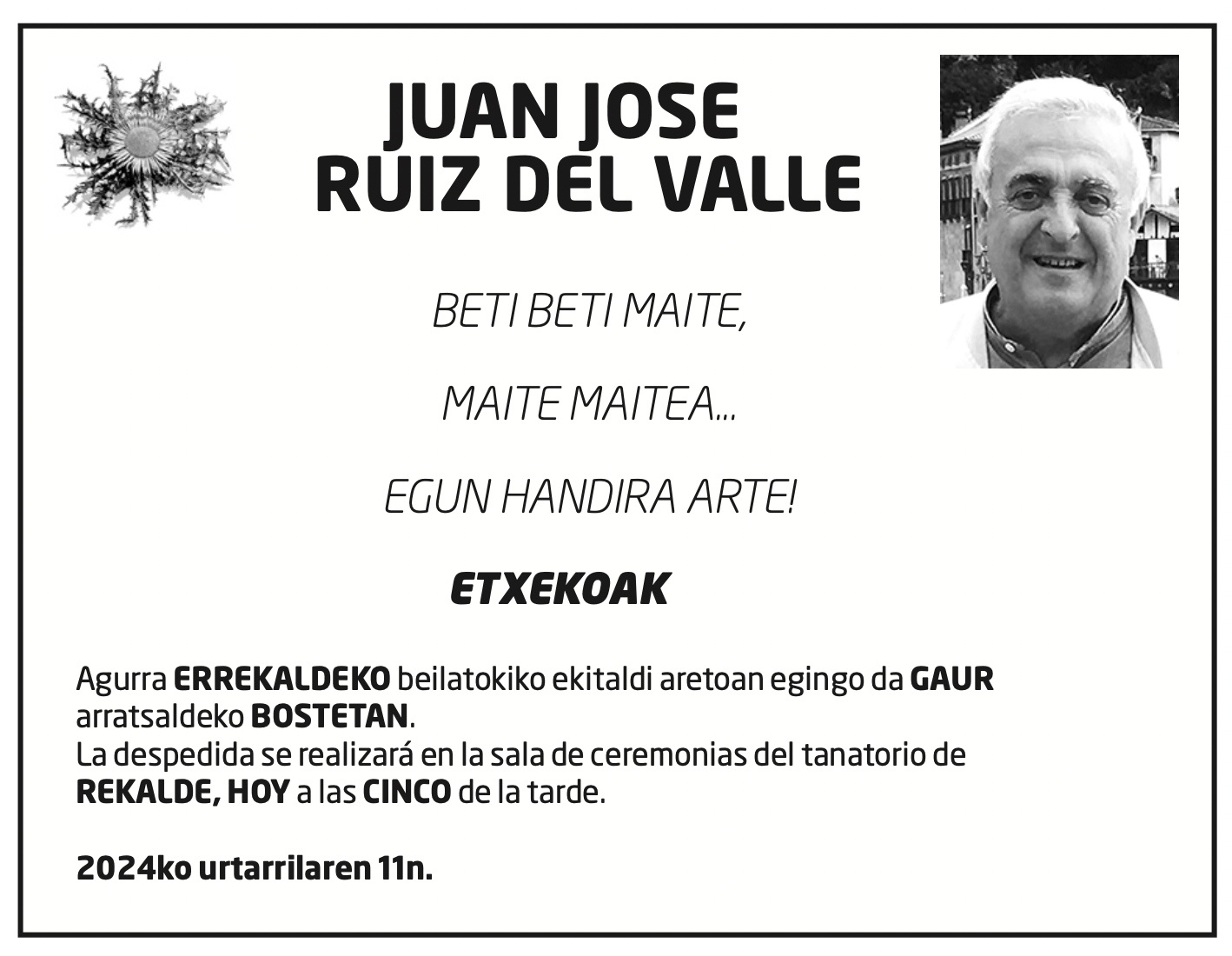 JUAN JOSE
RUIZ DEL VALLE

BETI BETI MAITE,

MAITE MAITEA...

EGUN HANDIRA ARTE!

ETXEKOAK

Agurra ERREKALDEKO beilatokiko ekitaldi aretoan egingo da GAUR arratsaldeko BOSTETAN.
La despedida se realizará en la sala de ceremonias del tanatorio de REKALDE, HOY a las CINCO de la tarde.

2024ko urtarrilaren 11n.